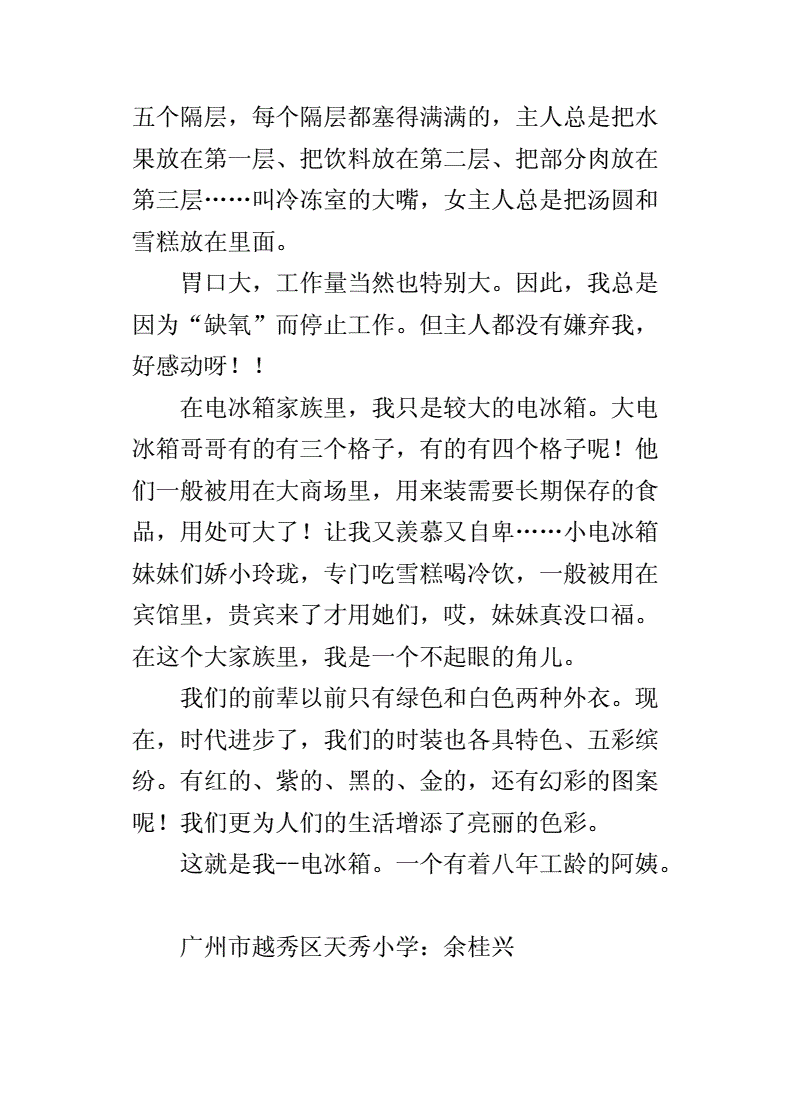 五个隔层，每个隔层都塞得满满的，主人总是把水果放在第一层、把饮料放在第二层、把部分肉放在第三层……叫冷冻室的大嘴，女主人总是把汤圆和雪糕放在里面。

胃口大，工作量当然也特别大。因此，我总是因为“缺氧”而停止工作。但主人都没有嫌弃我，好感动呀！！

在电冰箱家族里，我只是较大的电冰箱。大电冰箱哥哥有的有三个格子，有的有四个格子呢！他们一般被用在大商场里，用来装需要长期保存的食品，用处可大了！让我又羡慕又自卑……小电冰箱妹妹们娇小玲珑，专门吃雪糕喝冷饮，一般被用在宾馆里，贵宾来了才用她们，哎，妹妹真没口福。在这个大家族里，我是一个不起眼的角儿。

我们的前辈以前只有绿色和白色两种外衣。现在，时代进步了，我们的时装也各具特色、五彩缤纷。有红的、紫的、黑的、金的，还有幻彩的图案呢！我们更为人们的生活增添了亮丽的色彩。

这就是我--电冰箱。一个有着八年工龄的阿姨。

广州市越秀区天秀小学：余桂兴